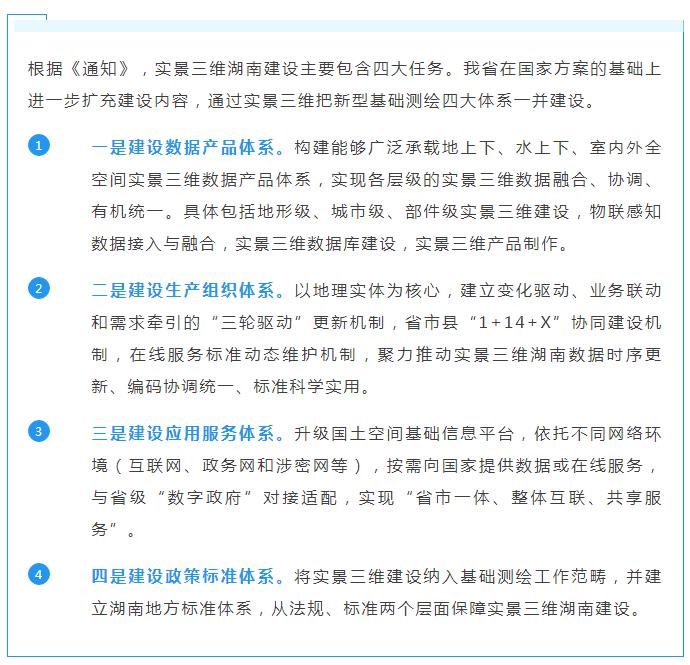 根据《通知》，实景三维湖南建设主要包含四大任务。我省在国家方案的基础上进一步扩充建设内容，通过实景三维把新型基础测绘四大体系一并建设。

1
一是建设数据产品体系。构建能够广泛承载地上下、水上下、室内外全空间实景三维数据产品体系，实现各层级的实景三维数据融合、协调、有机统一。具体包括地形级、城市级、部件级实景三维建设，物联感知数据接入与融合，实景三维数据库建设，实景三维产品制作。

2
二是建设生产组织体系。以地理实体为核心，建立变化驱动、业务联动和需求牵引的“三轮驱动”更新机制，省市县“1+14+X”协同建设机制，在线服务标准动态维护机制，聚力推动实景三维湖南数据时序更新、编码协调统一、标准科学实用。

3
三是建设应用服务体系。升级国土空间基础信息平台，依托不同网络环境（互联网、政务网和涉密网等），按需向国家提供数据或在线服务，与省级“数字政府”对接适配，实现“省市一体、整体互联、共享服务”。

4
四是建设政策标准体系。将实景三维建设纳入基础测绘工作范畴，并建立湖南地方标准体系，从法规、标准两个层面保障实景三维湖南建设。